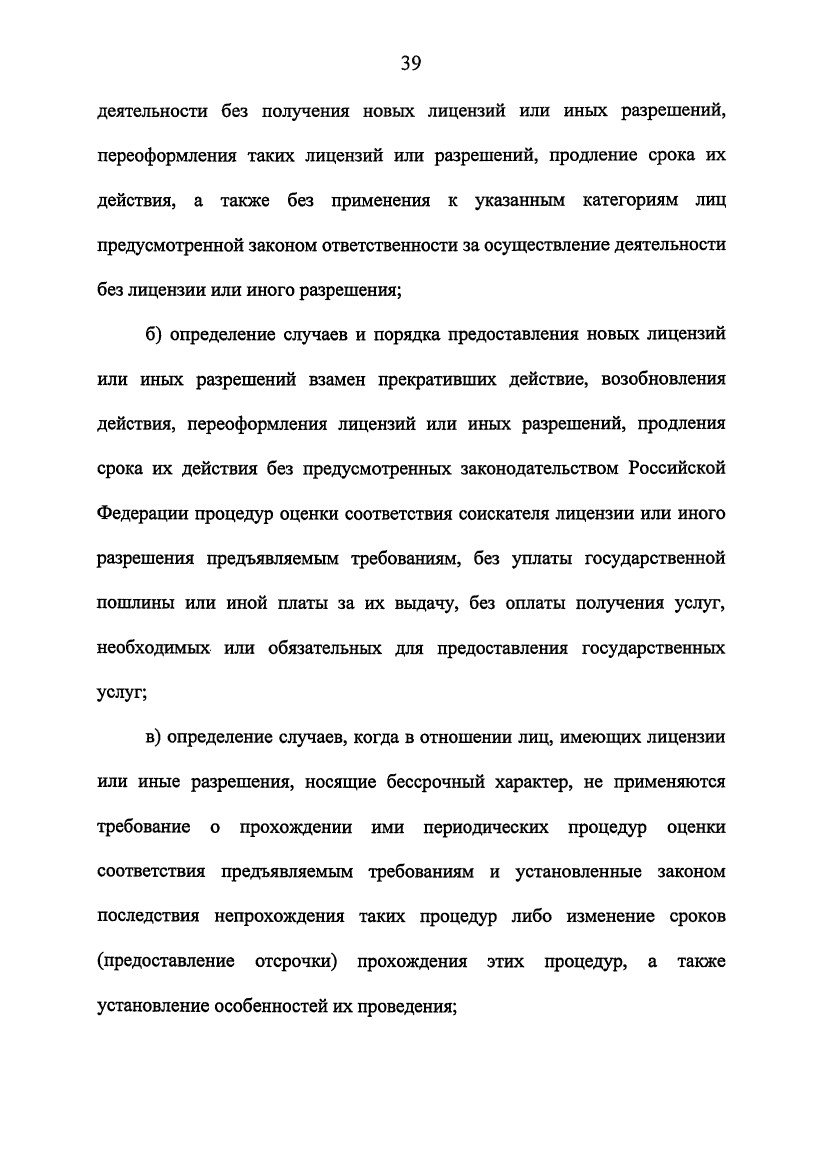 39

деятельности без получения новых лицензий или иных разрешений, переоформления таких лицензий или разрешений, продление срока их действия, а также без применения к указанным категориям лиц предусмотренной законом ответственности за осуществление деятельности без лицензии или иного разрешения;

б) определение случаев и порядка предоставления новых лицензий или иных разрешений взамен прекративших действие, возобновления действия, переоформления лицензий или иных разрешений, продления срока их действия без предусмотренных законодательством Российской Федерации процедур оценки соответствия соискателя лицензии или иного разрешения предъявляемым требованиям, без уплаты государственной пошлины или иной платы за их выдачу, без оплаты получения услуг, необходимых или обязательных для предоставления государственных услуг;

в) определение случаев, когда в отношении лиц, имеющих лицензии или иные разрешения, носящие бессрочный характер, не применяются требование о прохождении ими периодических процедур оценки соответствия предъявляемым требованиям и установленные законом последствия непрохождения таких процедур либо изменение сроков (предоставление отсрочки) прохождения этих процедур, а также установление особенностей их проведения;